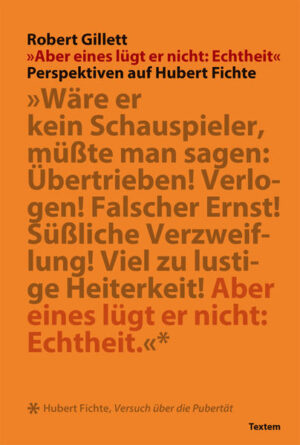 Robert Gillett
»Aber eines lügt er nicht: Echtheit«
Perspektiven auf Hubert Fichte

»Wäre er kein Schauspieler, müßte man sagen: Übertrieben! Verlogen! Falscher Ernst! Süßliche Verzweiflung! Viel zu lustige Heiterkeit! Aber eines lügt er nicht: Echtheit.«*

* Hubert Fichte, Versuch über die Pubertät

Textem